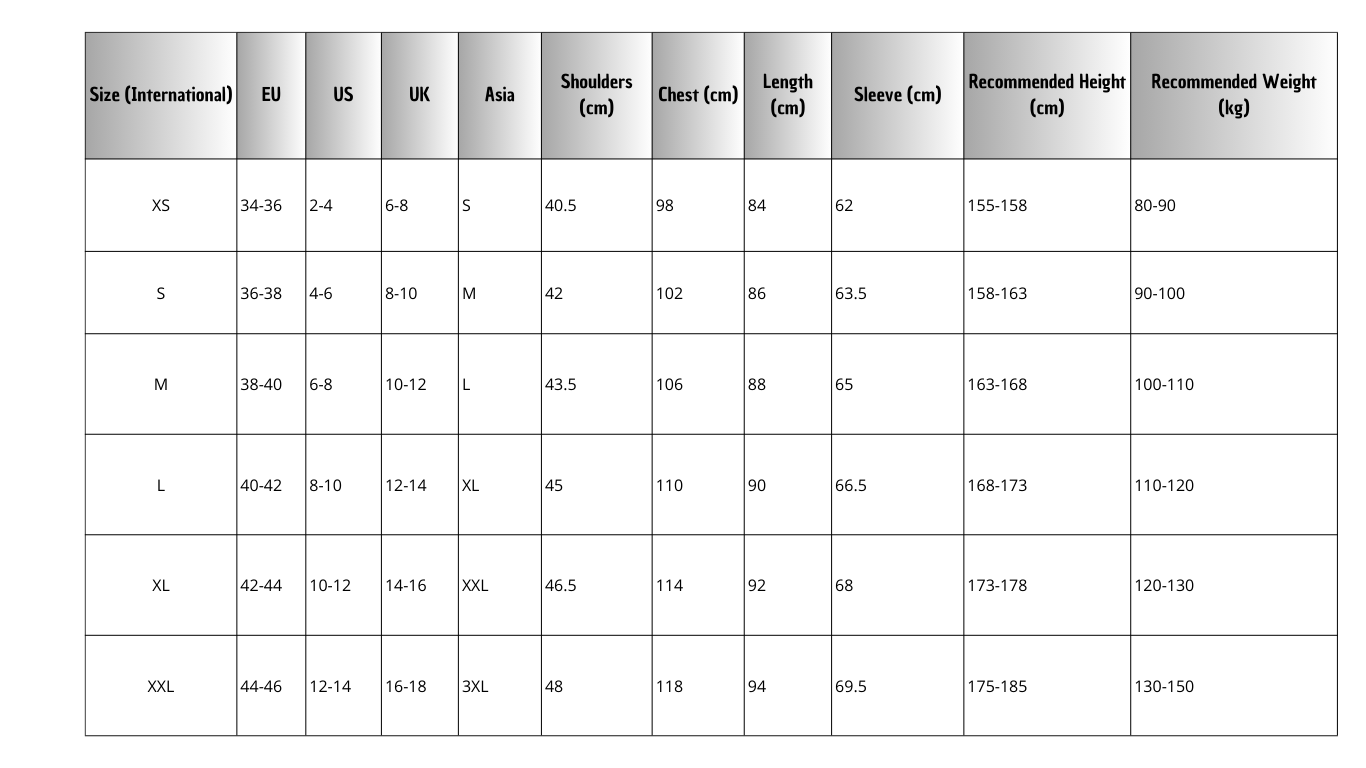 | Size (International) | EU | US | UK | Asia | Shoulders (cm) | Chest (cm) | Length (cm) | Sleeve (cm) | Recommended Height (cm) | Recommended Weight (kg) |
|---|---|---|---|---|---|---|---|---|---|---|
| XS | 34-36 | 2-4 | 6-8 | S | 40.5 | 98 | 84 | 62 | 155-158 | 80-90 |
| S | 36-38 | 4-6 | 8-10 | M | 42 | 102 | 86 | 63.5 | 158-163 | 90-100 |
| M | 38-40 | 6-8 | 10-12 | L | 43.5 | 106 | 88 | 65 | 163-168 | 100-110 |
| L | 40-42 | 8-10 | 12-14 | XL | 45 | 110 | 90 | 66.5 | 168-173 | 110-120 |
| XL | 42-44 | 10-12 | 14-16 | XXL | 46.5 | 114 | 92 | 68 | 173-178 | 120-130 |
| XXL | 44-46 | 12-14 | 16-18 | 3XL | 48 | 118 | 94 | 69.5 | 175-185 | 130-150 |